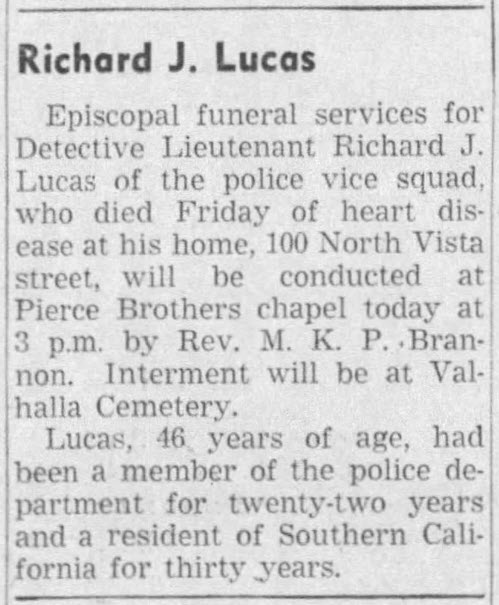 Richard J. Lucas

Episcopal funeral services for Detective Lieutenant Richard J. Lucas of the police vice squad, who died Friday of heart disease at his home, 100 North Vista street, will be conducted at Pierce Brothers chapel today at 3 p.m. by Rev. M. K. P. Brannon. Interment will be at Valhalla Cemetery.

Lucas, 46 years of age, had been a member of the police department for twenty-two years and a resident of Southern California for thirty years.